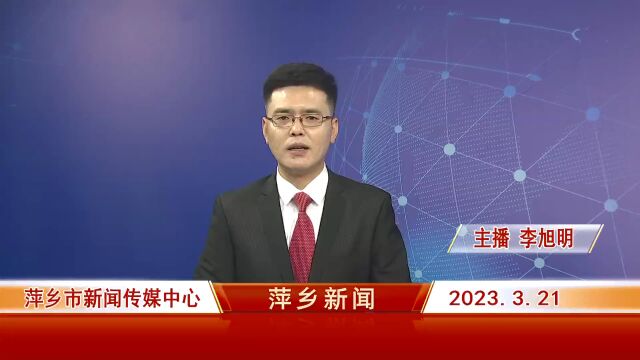 主播 李旭明

萍乡市新闻传媒中心

萍乡新闻

2023. 3. 21